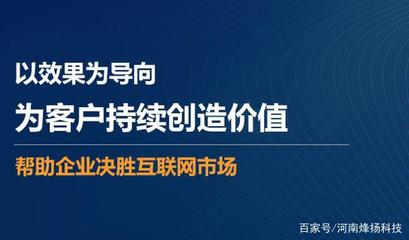 以效果为导向

为客户持续创造价值

帮助企业决胜互联网市场

百家号/河南烽扬科技